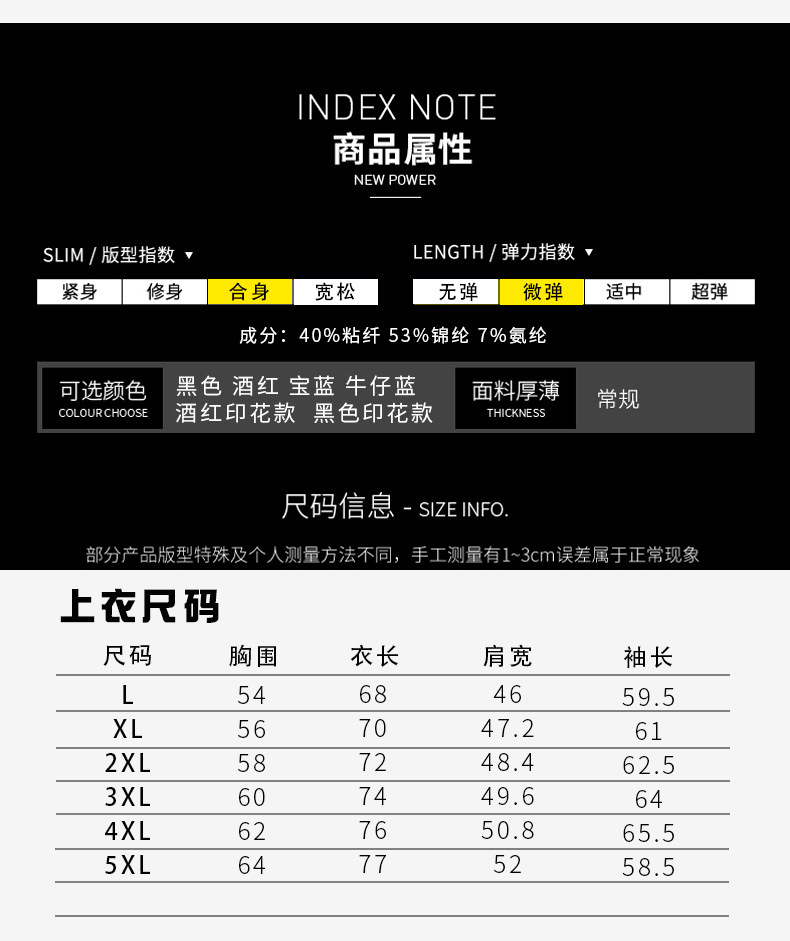 INDEX NOTE
商品属性
NEW POWER

SLIM / 版型指数 ▼
紧身 修身 合身 宽松

LENGTH / 弹力指数 ▼
无弹 微弹 适中 超弹

成分：40%粘纤 53%锦纶 7%氨纶

可选颜色
COLOUR CHOOSE
黑色 酒红 宝蓝 牛仔蓝
酒红印花款 黑色印花款

面料厚薄
THICKNESS
常规

尺码信息 - SIZE INFO.

部分产品版型特殊及个人测量方法不同，手工测量有1~3cm误差属于正常现象

上衣尺码

| 尺码 | 胸围 | 衣长 | 肩宽 | 袖长 |
|---|---|---|---|---|
| L | 54 | 68 | 46 | 59.5 |
| XL | 56 | 70 | 47.2 | 61 |
| 2XL | 58 | 72 | 48.4 | 62.5 |
| 3XL | 60 | 74 | 49.6 | 64 |
| 4XL | 62 | 76 | 50.8 | 65.5 |
| 5XL | 64 | 77 | 52 | 58.5 |